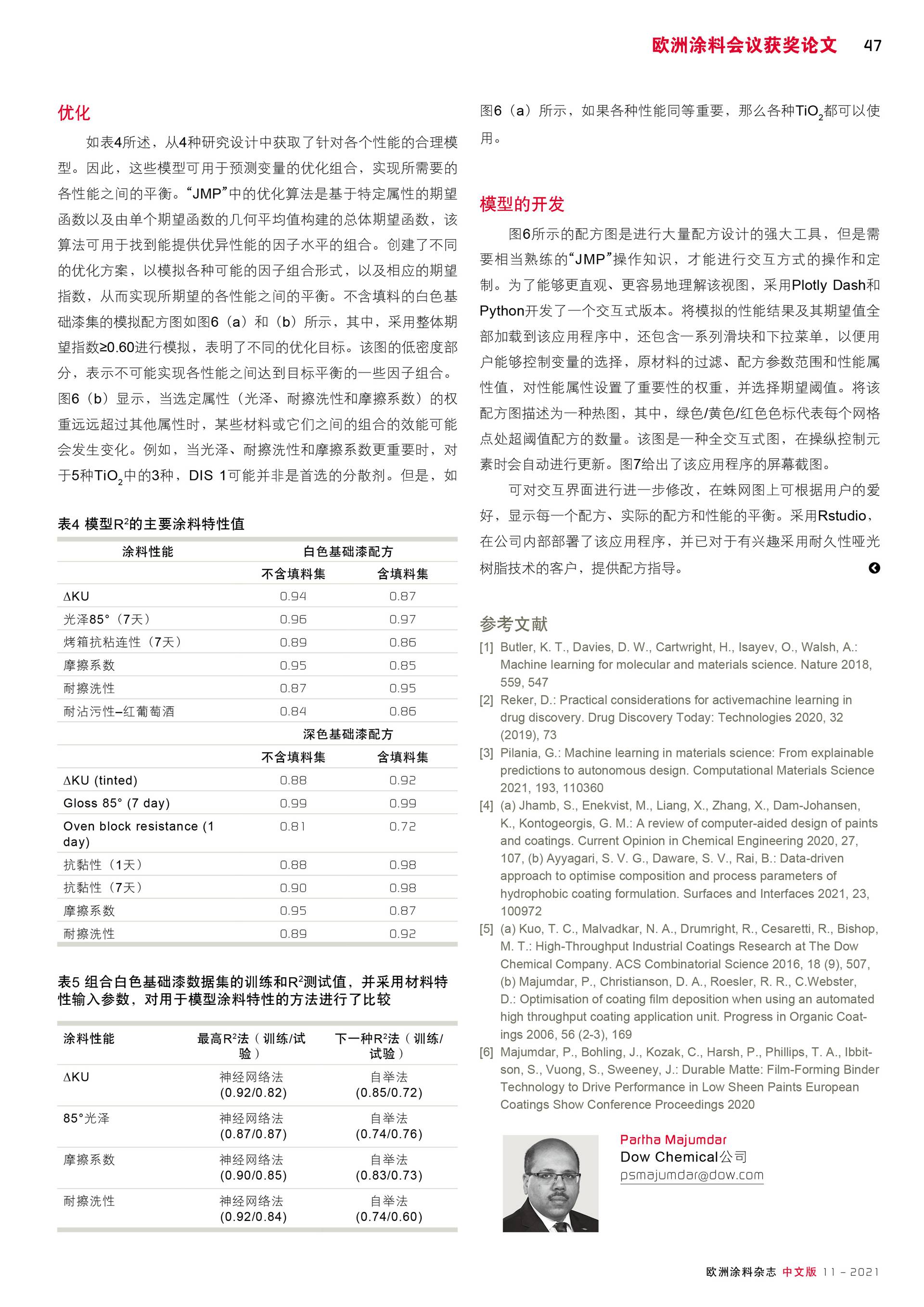 欧洲涂料会议获奖论文 47

优化

如表4所述，从4种研究设计中获取了针对各个性能的合理模型。因此，这些模型可用于预测变量的优化组合，实现所需要的各性能之间的平衡。“JMP”中的优化算法是基于特定属性的期望函数以及由单个期望函数的几何平均值构建的总体期望函数，该算法可用于找到能提供优异性能的因子水平的组合。创建了不同的优化方案，以模拟各种可能的因子组合形式，以及相应的期望指数，从而实现所期望的各性能之间的平衡。不含填料的白色基础漆集的模拟配方图如图6（a）和（b）所示，其中，采用整体期望指数≥0.60进行模拟，表明了不同的优化目标。该图的低密度部分，表示不可能实现各性能之间达到目标平衡的一些因子组合。图6（b）显示，当选定属性（光泽、耐擦洗性和摩擦系数）的权重远远超过其他属性时，某些材料或它们之间的组合的效能可能会发生变化。例如，当光泽、耐擦洗性和摩擦系数更重要时，对于5种$TiO_2$中的3种，DIS 1可能并非是首选的分散剂。但是，如

表4 模型$R^2$的主要涂料特性值

| 涂料性能 | 白色基础漆配方 | |
|---|---|---|
| | 不含填料集 | 含填料集 |
| ΔKU | 0.94 | 0.87 |
| 光泽85°（7天） | 0.96 | 0.97 |
| 烤箱抗粘连性（7天） | 0.89 | 0.86 |
| 摩擦系数 | 0.95 | 0.85 |
| 耐擦洗性 | 0.87 | 0.95 |
| 耐沾污性–红葡萄酒 | 0.84 | 0.86 |
| | 深色基础漆配方 | |
| | 不含填料集 | 含填料集 |
| ΔKU (tinted) | 0.88 | 0.92 |
| Gloss 85° (7 day) | 0.99 | 0.99 |
| Oven block resistance (1 day) | 0.81 | 0.72 |
| 抗黏性（1天） | 0.88 | 0.98 |
| 抗黏性（7天） | 0.90 | 0.98 |
| 摩擦系数 | 0.95 | 0.87 |
| 耐擦洗性 | 0.89 | 0.92 |

表5 组合白色基础漆数据集的训练和$R^2$测试值，并采用材料特性输入参数，对用于模型涂料特性的方法进行了比较

| 涂料性能 | 最高$R^2$法（训练/试验） | 下一种$R^2$法（训练/试验） |
|---|---|---|
| ΔKU | 神经网络法 (0.92/0.82) | 自举法 (0.85/0.72) |
| 85°光泽 | 神经网络法 (0.87/0.87) | 自举法 (0.74/0.76) |
| 摩擦系数 | 神经网络法 (0.90/0.85) | 自举法 (0.83/0.73) |
| 耐擦洗性 | 神经网络法 (0.92/0.84) | 自举法 (0.74/0.60) |

图6（a）所示，如果各种性能同等重要，那么各种$TiO_2$都可以使用。

模型的开发

图6所示的配方图是进行大量配方设计的强大工具，但是需要相当熟练的“JMP”操作知识，才能进行交互方式的操作和定制。为了能够更直观、更容易地理解该视图，采用Plotly Dash和Python开发了一个交互式版本。将模拟的性能结果及其期望值全部加载到该应用程序中，还包含一系列滑块和下拉菜单，以便用户能够控制变量的选择，原材料的过滤、配方参数范围和性能属性值，对性能属性设置了重要性的权重，并选择期望阈值。将该配方图描述为一种热图，其中，绿色/黄色/红色色标代表每个网格点处超阈值配方的数量。该图是一种全交互式图，在操纵控制元素时会自动进行更新。图7给出了该应用程序的屏幕截图。

可对交互界面进行进一步修改，在蛛网图上可根据用户的爱好，显示每一个配方、实际的配方和性能的平衡。采用Rstudio，在公司内部部署了该应用程序，并已对于有兴趣采用耐久性哑光树脂技术的客户，提供配方指导。

参考文献

[1] Butler, K. T., Davies, D. W., Cartwright, H., Isayev, O., Walsh, A.: Machine learning for molecular and materials science. Nature 2018, 559, 547
[2] Reker, D.: Practical considerations for activemachine learning in drug discovery. Drug Discovery Today: Technologies 2020, 32 (2019), 73
[3] Pilania, G.: Machine learning in materials science: From explainable predictions to autonomous design. Computational Materials Science 2021, 193, 110360
[4] (a) Jhamb, S., Enekvist, M., Liang, X., Zhang, X., Dam-Johansen, K., Kontogeorgis, G. M.: A review of computer-aided design of paints and coatings. Current Opinion in Chemical Engineering 2020, 27, 107, (b) Ayyagari, S. V. G., Daware, S. V., Rai, B.: Data-driven approach to optimise composition and process parameters of hydrophobic coating formulation. Surfaces and Interfaces 2021, 23, 100972
[5] (a) Kuo, T. C., Malvadkar, N. A., Drumright, R., Cesaretti, R., Bishop, M. T.: High-Throughput Industrial Coatings Research at The Dow Chemical Company. ACS Combinatorial Science 2016, 18 (9), 507, (b) Majumdar, P., Christianson, D. A., Roesler, R. R., C.Webster, D.: Optimisation of coating film deposition when using an automated high throughput coating application unit. Progress in Organic Coatings 2006, 56 (2-3), 169
[6] Majumdar, P., Bohling, J., Kozak, C., Harsh, P., Phillips, T. A., Ibbitson, S., Vuong, S., Sweeney, J.: Durable Matte: Film-Forming Binder Technology to Drive Performance in Low Sheen Paints European Coatings Show Conference Proceedings 2020

Partha Majumdar
Dow Chemical公司
psmajumdar@dow.com

欧洲涂料杂志 中文版 11 – 2021